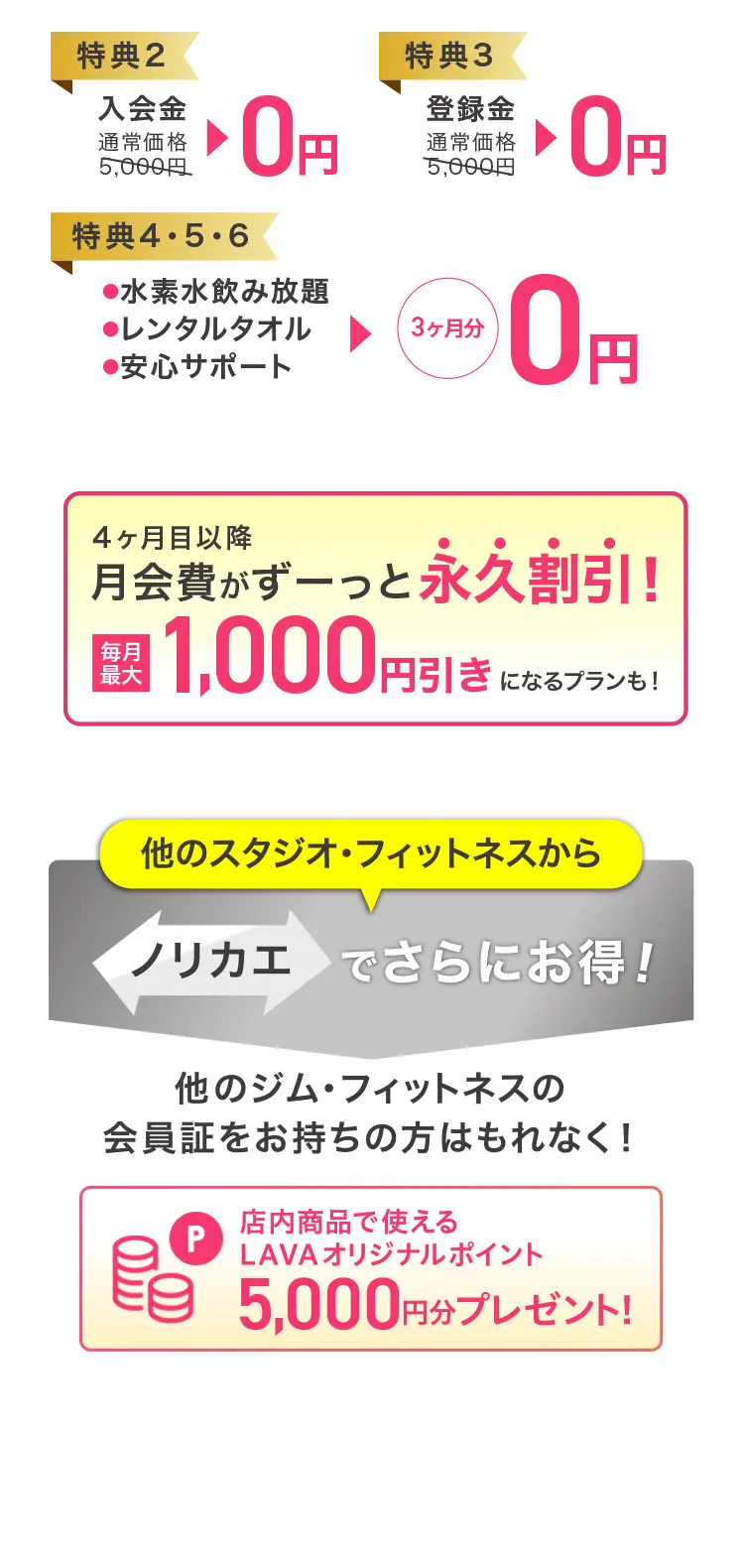 特典2

入会金
通常価格
5,000円
0円

特典3

登録金
通常価格
5,000円
0円

特典4・5・6

●水素水飲み放題
●レンタルタオル
●安心サポート
3ヶ月分
0円

4ヶ月目以降
月会費がずーっと永久割引！
毎月最大 1,000円引き になるプランも！

他のスタジオ・フィットネスから

ノリカエ でさらにお得！

他のジム・フィットネスの
会員証をお持ちの方はもれなく！

P
店内商品で使える
LAVAオリジナルポイント
5,000円分プレゼント!